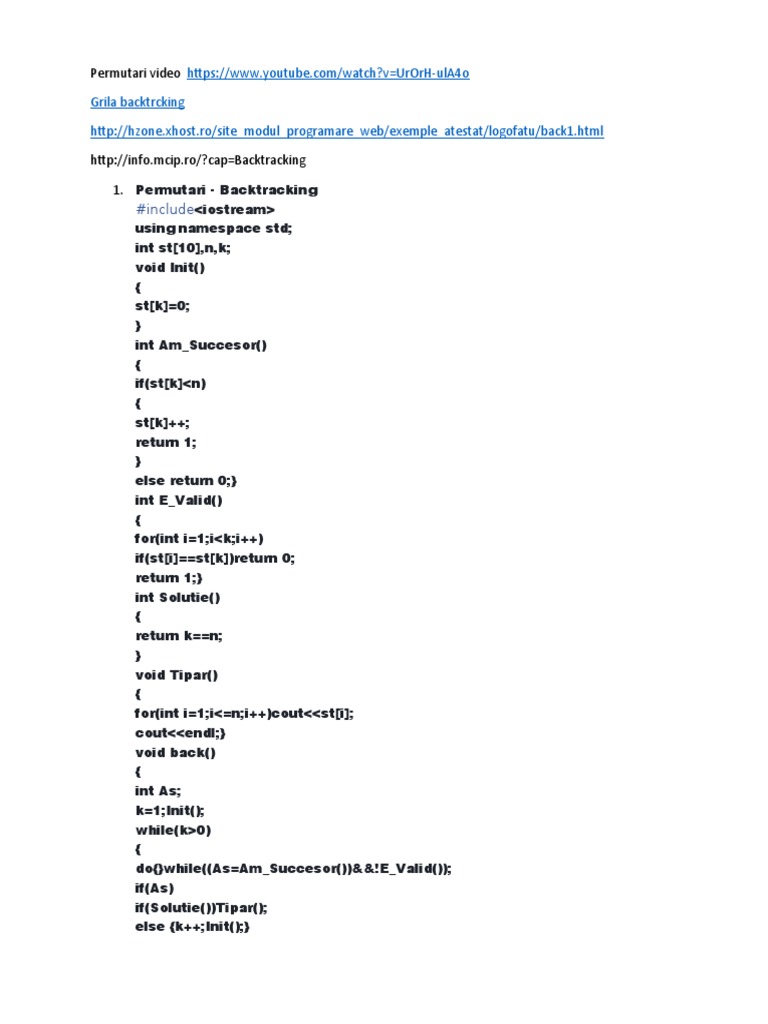 Permutari video https://www.youtube.com/watch?v=UrOrH-ulA4o

Grila backtrcking

http://hzone.xhost.ro/site_modul_programare_web/exemple_atestat/logofatu/back1.html

http://info.mcip.ro/?cap=Backtracking

1. Permutari - Backtracking
#include<iostream>
using namespace std;
int st[10],n,k;
void Init()
{
st[k]=0;
}
int Am_Succesor()
{
if(st[k]<n)
{
st[k]++;
return 1;
}
else return 0;}
int E_Valid()
{
for(int i=1;i<k;i++)
if(st[i]==st[k])return 0;
return 1;}
int Solutie()
{
return k==n;
}
void Tipar()
{
for(int i=1;i<=n;i++)cout<<st[i];
cout<<endl;}
void back()
{
int As;
k=1;Init();
while(k>0)
{
do{}while((As=Am_Succesor())&&!E_Valid());
if(As)
if(Solutie())Tipar();
else {k++;Init();}